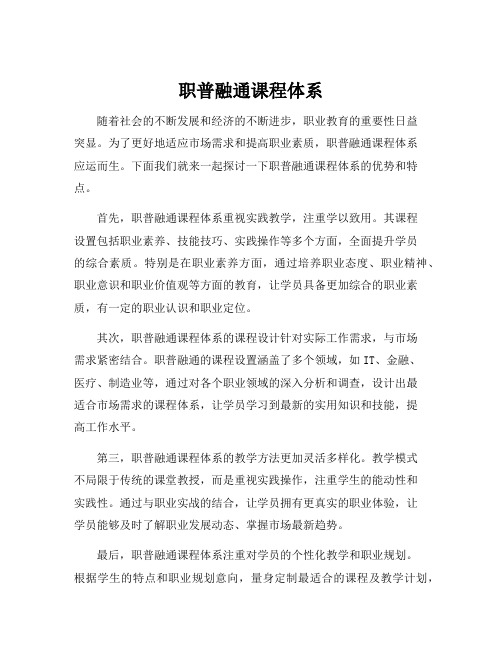 职普融通课程体系

随着社会的不断发展和经济的不断进步，职业教育的重要性日益突显。为了更好地适应市场需求和提高职业素质，职普融通课程体系应运而生。下面我们就来一起探讨一下职普融通课程体系的优势和特点。

首先，职普融通课程体系重视实践教学，注重学以致用。其课程设置包括职业素养、技能技巧、实践操作等多个方面，全面提升学员的综合素质。特别是在职业素养方面，通过培养职业态度、职业精神、职业意识和职业价值观等方面的教育，让学员具备更加综合的职业素质，有一定的职业认识和职业定位。

其次，职普融通课程体系的课程设计针对实际工作需求，与市场需求紧密结合。职普融通的课程设置涵盖了多个领域，如 IT、金融、医疗、制造业等，通过对各个职业领域的深入分析和调查，设计出最适合市场需求的课程体系，让学员学习到最新的实用知识和技能，提高工作水平。

第三，职普融通课程体系的教学方法更加灵活多样化。教学模式不局限于传统的课堂教授，而是重视实践操作，注重学生的能动性和实践性。通过与职业实战的结合，让学员拥有更真实的职业体验，让学员能够及时了解职业发展动态、掌握市场最新趋势。

最后，职普融通课程体系注重对学员的个性化教学和职业规划。根据学生的特点和职业规划意向，量身定制最适合的课程及教学计划，